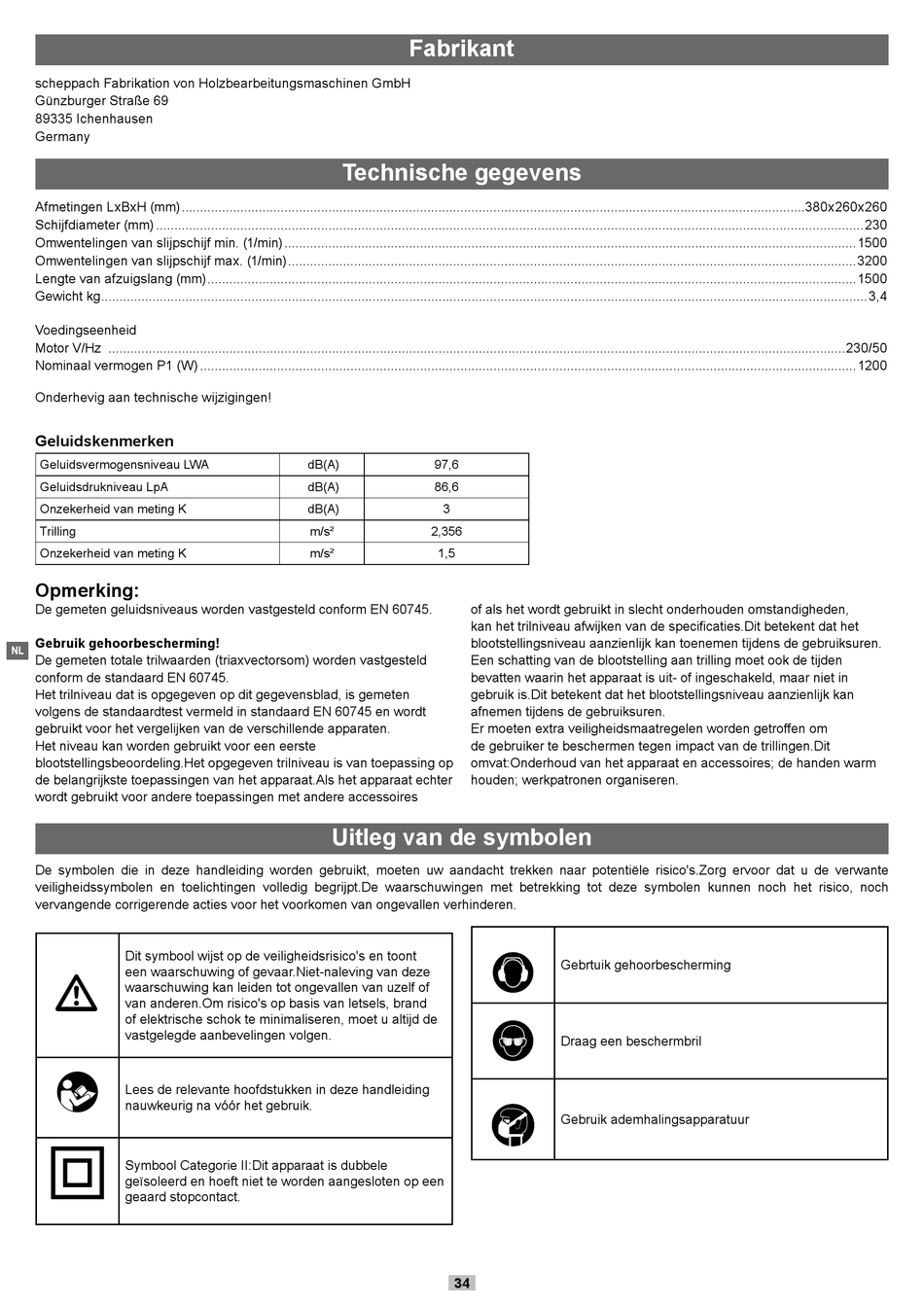 Fabrikant

scheppach Fabrikation von Holzbearbeitungsmaschinen GmbH
Günzburger Straße 69
89335 Ichenhausen
Germany

Technische gegevens

Afmetingen LxBxH (mm) ........ 380x260x260
Schijfdiameter (mm) ........ 230
Omwentelingen van slijpschijf min. (1/min) ........ 1500
Omwentelingen van slijpschijf max. (1/min) ........ 3200
Lengte van afzuigslang (mm) ........ 1500
Gewicht kg ........ 3,4

Voedingseenheid
Motor V/Hz ........ 230/50
Nominaal vermogen P1 (W) ........ 1200

Onderhevig aan technische wijzigingen!

Geluidskenmerken

| Geluidsvermogensniveau LWA | dB(A) | 97,6 |
|---|---|---|
| Geluidsdrukniveau LpA | dB(A) | 86,6 |
| Onzekerheid van meting K | dB(A) | 3 |
| Trilling | m/s² | 2,356 |
| Onzekerheid van meting K | m/s² | 1,5 |

Opmerking:
De gemeten geluidsniveaus worden vastgesteld conform EN 60745.

NL

Gebruik gehoorbescherming!
De gemeten totale trilwaarden (triaxvectorsom) worden vastgesteld conform de standaard EN 60745.
Het trilniveau dat is opgegeven op dit gegevensblad, is gemeten volgens de standaardtest vermeld in standaard EN 60745 en wordt gebruikt voor het vergelijken van de verschillende apparaten.
Het niveau kan worden gebruikt voor een eerste blootstellingsbeoordeling.Het opgegeven trilniveau is van toepassing op de belangrijkste toepassingen van het apparaat.Als het apparaat echter wordt gebruikt voor andere toepassingen met andere accessoires

of als het wordt gebruikt in slecht onderhouden omstandigheden, kan het trilniveau afwijken van de specificaties.Dit betekent dat het blootstellingsniveau aanzienlijk kan toenemen tijdens de gebruiksuren.
Een schatting van de blootstelling aan trilling moet ook de tijden bevatten waarin het apparaat is uit- of ingeschakeld, maar niet in gebruik is.Dit betekent dat het blootstellingsniveau aanzienlijk kan afnemen tijdens de gebruiksuren.
Er moeten extra veiligheidsmaatregelen worden getroffen om de gebruiker te beschermen tegen impact van de trillingen.Dit omvat:Onderhoud van het apparaat en accessoires; de handen warm houden; werkpatronen organiseren.

Uitleg van de symbolen

De symbolen die in deze handleiding worden gebruikt, moeten uw aandacht trekken naar potentiële risico's.Zorg ervoor dat u de verwante veiligheidssymbolen en toelichtingen volledig begrijpt.De waarschuwingen met betrekking tot deze symbolen kunnen noch het risico, noch vervangende corrigerende acties voor het voorkomen van ongevallen verhinderen.

Dit symbool wijst op de veiligheidsrisico's en toont een waarschuwing of gevaar.Niet-naleving van deze waarschuwing kan leiden tot ongevallen van uzelf of van anderen.Om risico's op basis van letsels, brand of elektrische schok te minimaliseren, moet u altijd de vastgelegde aanbevelingen volgen.

Lees de relevante hoofdstukken in deze handleiding nauwkeurig na vóór het gebruik.

Symbool Categorie II:Dit apparaat is dubbele geïsoleerd en hoeft niet te worden aangesloten op een geaard stopcontact.

Gebrtuik gehoorbescherming

Draag een beschermbril

Gebruik ademhalingsapparatuur

34